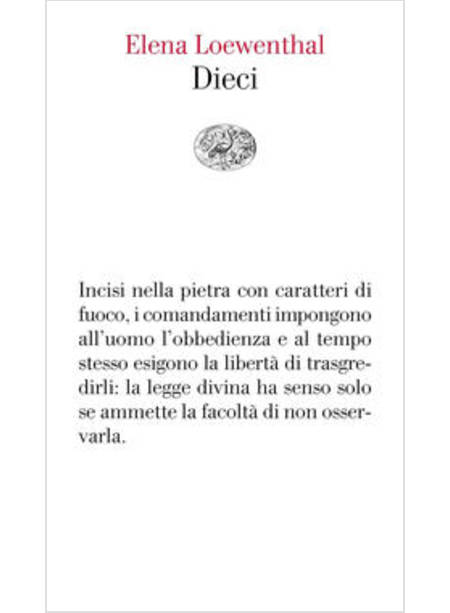 Elena Loewenthal
Dieci

Incisi nella pietra con caratteri di fuoco, i comandamenti impongono all'uomo l'obbedienza e al tempo stesso esigono la libertà di trasgredirli: la legge divina ha senso solo se ammette la facoltà di non osservarla.